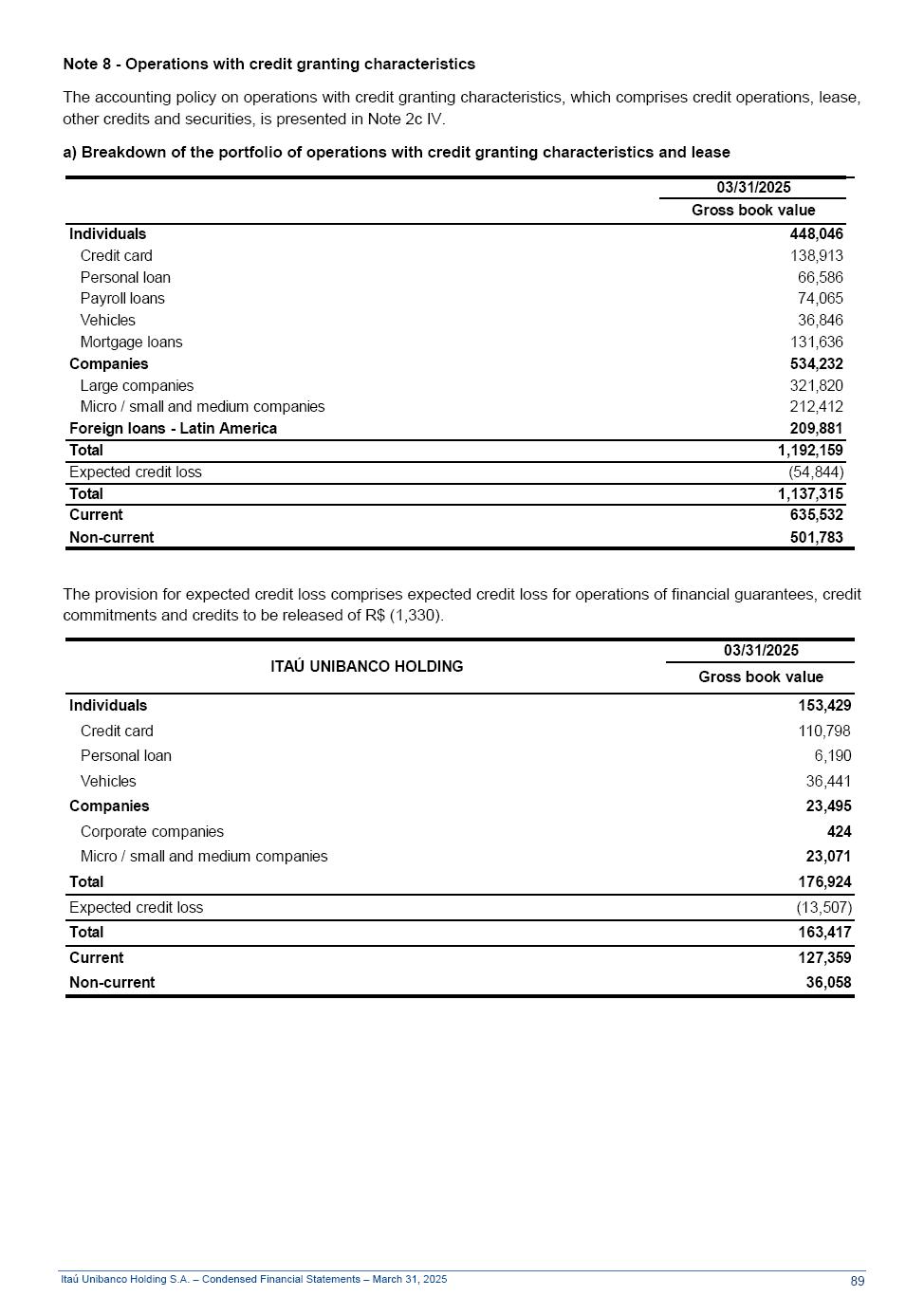 Note 8 - Operations with credit granting characteristics

The accounting policy on operations with credit granting characteristics, which comprises credit operations, lease, other credits and securities, is presented in Note 2c IV.

a) Breakdown of the portfolio of operations with credit granting characteristics and lease

| | 03/31/2025 |
|---|---|
| | Gross book value |
| Individuals | 448,046 |
| Credit card | 138,913 |
| Personal loan | 66,586 |
| Payroll loans | 74,065 |
| Vehicles | 36,846 |
| Mortgage loans | 131,636 |
| Companies | 534,232 |
| Large companies | 321,820 |
| Micro / small and medium companies | 212,412 |
| Foreign loans - Latin America | 209,881 |
| Total | 1,192,159 |
| Expected credit loss | (54,844) |
| Total | 1,137,315 |
| Current | 635,532 |
| Non-current | 501,783 |

The provision for expected credit loss comprises expected credit loss for operations of financial guarantees, credit commitments and credits to be released of R$ (1,330).

| ITAÚ UNIBANCO HOLDING | 03/31/2025 |
|---|---|
| | Gross book value |
| Individuals | 153,429 |
| Credit card | 110,798 |
| Personal loan | 6,190 |
| Vehicles | 36,441 |
| Companies | 23,495 |
| Corporate companies | 424 |
| Micro / small and medium companies | 23,071 |
| Total | 176,924 |
| Expected credit loss | (13,507) |
| Total | 163,417 |
| Current | 127,359 |
| Non-current | 36,058 |

Itaú Unibanco Holding S.A. – Condensed Financial Statements – March 31, 2025 89